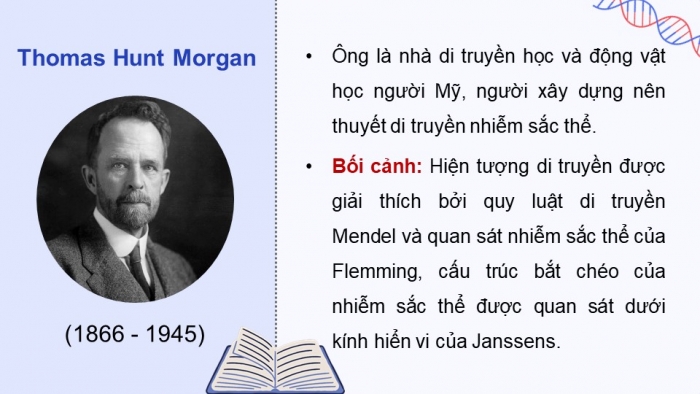 Thomas Hunt Morgan

(1866 - 1945)

• Ông là nhà di truyền học và động vật học người Mỹ, người xây dựng nên thuyết di truyền nhiễm sắc thể.

• Bối cảnh: Hiện tượng di truyền được giải thích bởi quy luật di truyền Mendel và quan sát nhiễm sắc thể của Flemming, cấu trúc bắt chéo của nhiễm sắc thể được quan sát dưới kính hiển vi của Janssens.